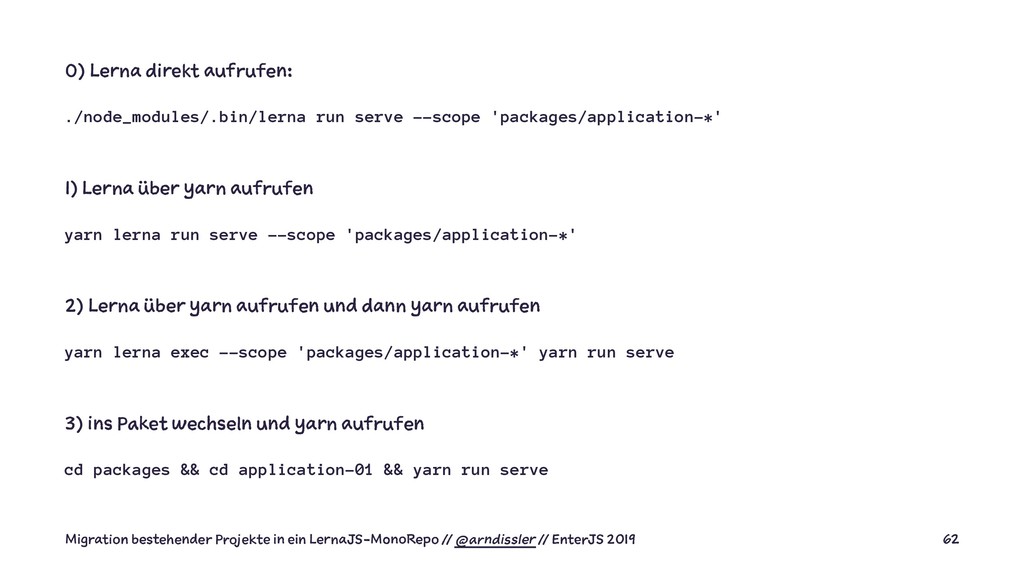 0) Lerna direkt aufrufen:

./node_modules/.bin/lerna run serve --scope 'packages/application-*'

1) Lerna über yarn aufrufen

yarn lerna run serve --scope 'packages/application-*'

2) Lerna über yarn aufrufen und dann yarn aufrufen

yarn lerna exec --scope 'packages/application-*' yarn run serve

3) ins Paket wechseln und yarn aufrufen

cd packages && cd application-01 && yarn run serve

Migration bestehender Projekte in ein LernaJS-MonoRepo // @arndissler // EnterJS 2019

62